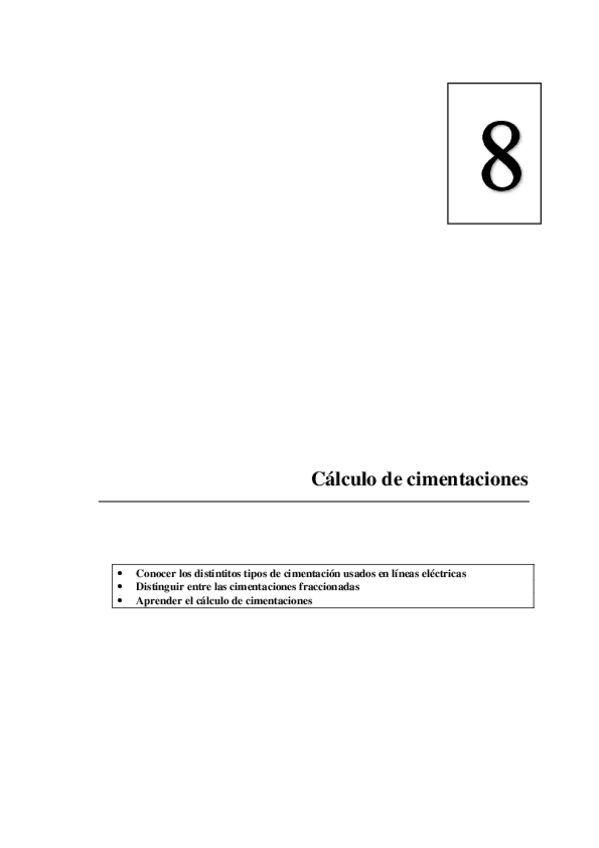 8

Cálculo de cimentaciones

• Conocer los distintitos tipos de cimentación usados en líneas eléctricas
• Distinguir entre las cimentaciones fraccionadas
• Aprender el cálculo de cimentaciones